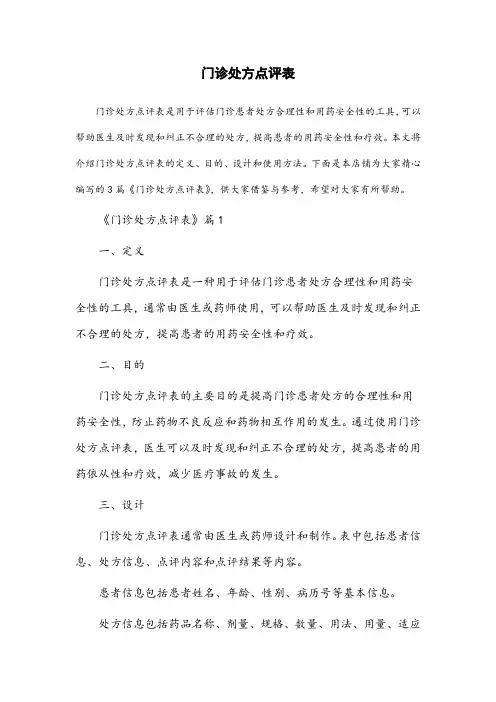 门诊处方点评表

门诊处方点评表是用于评估门诊患者处方合理性和用药安全性的工具，可以帮助医生及时发现和纠正不合理的处方，提高患者的用药安全性和疗效。本文将介绍门诊处方点评表的定义、目的、设计和使用方法。下面是本店铺为大家精心编写的3篇《门诊处方点评表》，供大家借鉴与参考，希望对大家有所帮助。

《门诊处方点评表》篇1

一、定义

门诊处方点评表是一种用于评估门诊患者处方合理性和用药安全性的工具，通常由医生或药师使用，可以帮助医生及时发现和纠正不合理的处方，提高患者的用药安全性和疗效。

二、目的

门诊处方点评表的主要目的是提高门诊患者处方的合理性和用药安全性，防止药物不良反应和药物相互作用的发生。通过使用门诊处方点评表，医生可以及时发现和纠正不合理的处方，提高患者的用药依从性和疗效，减少医疗事故的发生。

三、设计

门诊处方点评表通常由医生或药师设计和制作。表中包括患者信息、处方信息、点评内容和点评结果等内容。

患者信息包括患者姓名、年龄、性别、病历号等基本信息。

处方信息包括药品名称、剂量、规格、数量、用法、用量、适应